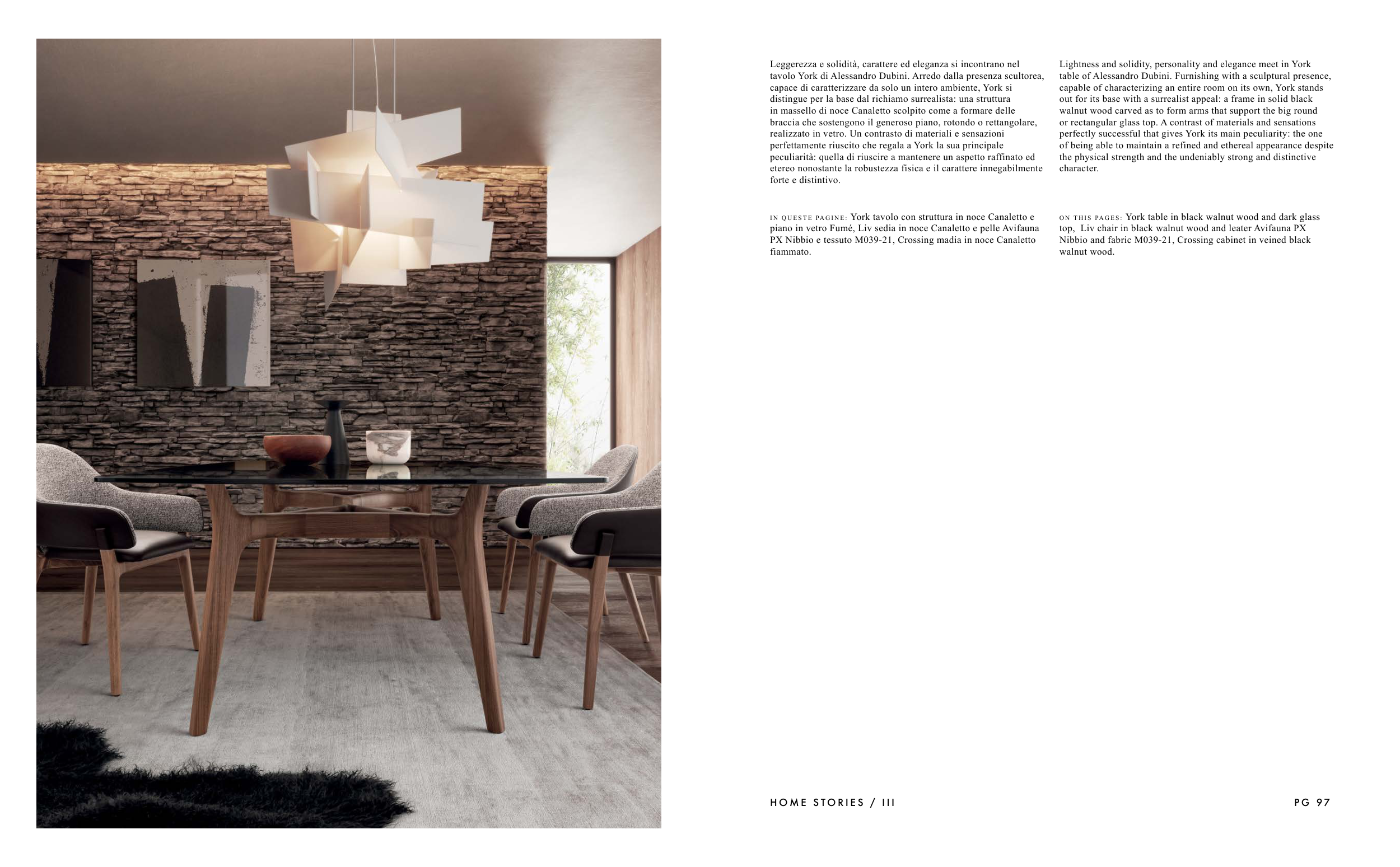 Leggerezza e solidità, carattere ed eleganza si incontrano nel tavolo York di Alessandro Dubini. Arredo dalla presenza scultorea, capace di caratterizzare da solo un intero ambiente, York si distingue per la base dal richiamo surrealista: una struttura in massello di noce Canaletto scolpito come a formare delle braccia che sostengono il generoso piano, rotondo o rettangolare, realizzato in vetro. Un contrasto di materiali e sensazioni perfettamente riuscito che regala a York la sua principale peculiarità: quella di riuscire a mantenere un aspetto raffinato ed etereo nonostante la robustezza fisica e il carattere innegabilmente forte e distintivo.

IN QUESTE PAGINE: York tavolo con struttura in noce Canaletto e piano in vetro Fumé, Liv sedia in noce Canaletto e pelle Avifauna PX Nibbio e tessuto M039-21, Crossing madia in noce Canaletto fiammato.

Lightness and solidity, personality and elegance meet in York table of Alessandro Dubini. Furnishing with a sculptural presence, capable of characterizing an entire room on its own, York stands out for its base with a surrealist appeal: a frame in solid black walnut wood carved as to form arms that support the big round or rectangular glass top. A contrast of materials and sensations perfectly successful that gives York its main peculiarity: the one of being able to maintain a refined and ethereal appearance despite the physical strength and the undeniably strong and distinctive character.

ON THIS PAGES: York table in black walnut wood and dark glass top, Liv chair in black walnut wood and leater Avifauna PX Nibbio and fabric M039-21, Crossing cabinet in veined black walnut wood.

HOME STORIES / III

PG 97